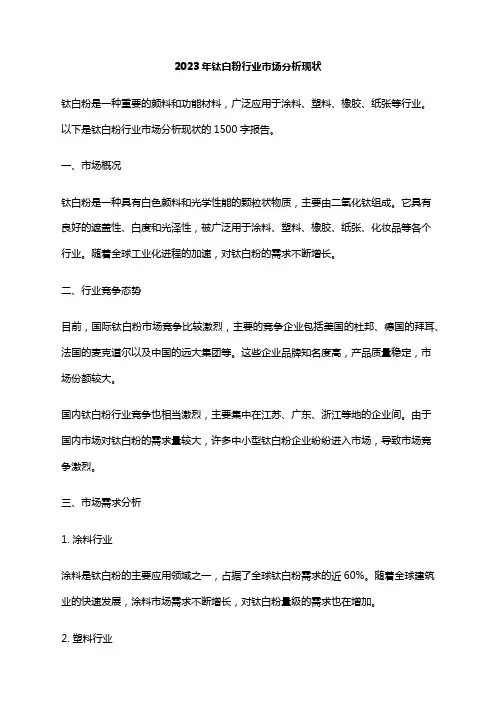 2023年钛白粉行业市场分析现状

钛白粉是一种重要的颜料和功能材料，广泛应用于涂料、塑料、橡胶、纸张等行业。以下是钛白粉行业市场分析现状的1500字报告。

一、市场概况

钛白粉是一种具有白色颜料和光学性能的颗粒状物质，主要由二氧化钛组成。它具有良好的遮盖性、白度和光泽性，被广泛用于涂料、塑料、橡胶、纸张、化妆品等各个行业。随着全球工业化进程的加速，对钛白粉的需求不断增长。

二、行业竞争态势

目前，国际钛白粉市场竞争比较激烈，主要的竞争企业包括美国的杜邦、德国的拜耳、法国的麦克道尔以及中国的远大集团等。这些企业品牌知名度高，产品质量稳定，市场份额较大。

国内钛白粉行业竞争也相当激烈，主要集中在江苏、广东、浙江等地的企业间。由于国内市场对钛白粉的需求量较大，许多中小型钛白粉企业纷纷进入市场，导致市场竞争激烈。

三、市场需求分析

1. 涂料行业

涂料是钛白粉的主要应用领域之一，占据了全球钛白粉需求的近60%。随着全球建筑业的快速发展，涂料市场需求不断增长，对钛白粉量级的需求也在增加。

2. 塑料行业